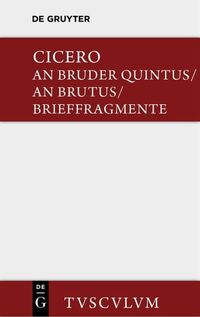 DE GRUYTER

CICERO
AN BRUDER QUINTUS/
AN BRUTUS/
BRIEFFRAGMENTE

DE
G

TVSCVLVM